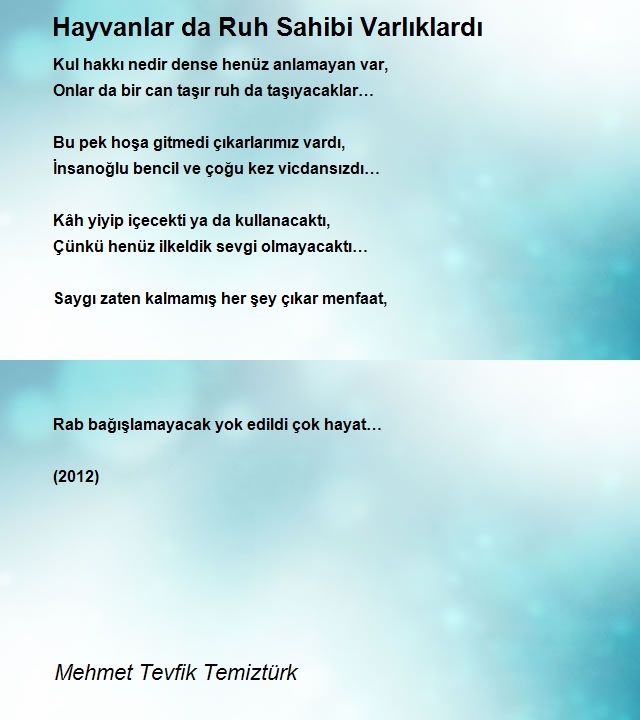 Hayvanlar da Ruh Sahibi Varlıklardı

Kul hakkı nedir dense henüz anlamayan var,
Onlar da bir can taşır ruh da taşıyacaklar…

Bu pek hoşa gitmedi çıkarlarımız vardı,
İnsanoğlu bencil ve çoğu kez vicdansızdı…

Kâh yiyip içecekti ya da kullanacaktı,
Çünkü henüz ilkeldik sevgi olmayacaktı…

Saygı zaten kalmamış her şey çıkar menfaat,

Rab bağışlamayacak yok edildi çok hayat…

(2012)

Mehmet Tevfik Temiztürk